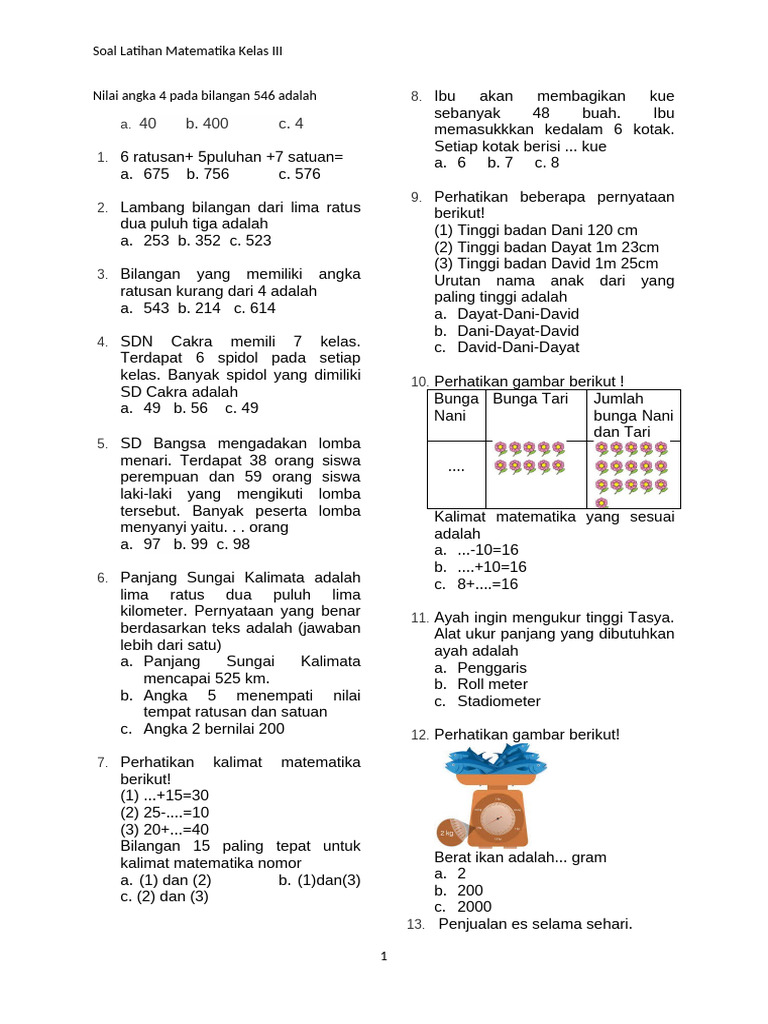 Soal Latihan Matematika Kelas III

Nilai angka 4 pada bilangan 546 adalah

a. 40 b. 400 c. 4

1. 6 ratusan+ 5puluhan +7 satuan=
a. 675 b. 756 c. 576

2. Lambang bilangan dari lima ratus dua puluh tiga adalah
a. 253 b. 352 c. 523

3. Bilangan yang memiliki angka ratusan kurang dari 4 adalah
a. 543 b. 214 c. 614

4. SDN Cakra memili 7 kelas. Terdapat 6 spidol pada setiap kelas. Banyak spidol yang dimiliki SD Cakra adalah
a. 49 b. 56 c. 49

5. SD Bangsa mengadakan lomba menari. Terdapat 38 orang siswa perempuan dan 59 orang siswa laki-laki yang mengikuti lomba tersebut. Banyak peserta lomba menyanyi yaitu. . . orang
a. 97 b. 99 c. 98

6. Panjang Sungai Kalimata adalah lima ratus dua puluh lima kilometer. Pernyataan yang benar berdasarkan teks adalah (jawaban lebih dari satu)
a. Panjang Sungai Kalimata mencapai 525 km.
b. Angka 5 menempati nilai tempat ratusan dan satuan
c. Angka 2 bernilai 200

7. Perhatikan kalimat matematika berikut!
(1) ...+15=30
(2) 25-....=10
(3) 20+...=40
Bilangan 15 paling tepat untuk kalimat matematika nomor
a. (1) dan (2) b. (1)dan(3)
c. (2) dan (3)

8. Ibu akan membagikan kue sebanyak 48 buah. Ibu memasukkkan kedalam 6 kotak. Setiap kotak berisi ... kue
a. 6 b. 7 c. 8

9. Perhatikan beberapa pernyataan berikut!
(1) Tinggi badan Dani 120 cm
(2) Tinggi badan Dayat 1m 23cm
(3) Tinggi badan David 1m 25cm
Urutan nama anak dari yang paling tinggi adalah
a. Dayat-Dani-David
b. Dani-Dayat-David
c. David-Dani-Dayat

10. Perhatikan gambar berikut !

| Bunga Nani | Bunga Tari | Jumlah bunga Nani dan Tari |
|---|---|---|
| .... | | |

Kalimat matematika yang sesuai adalah
a. ...-10=16
b. ....+10=16
c. 8+....=16

11. Ayah ingin mengukur tinggi Tasya. Alat ukur panjang yang dibutuhkan ayah adalah
a. Penggaris
b. Roll meter
c. Stadiometer

12. Perhatikan gambar berikut!
2 kg
Berat ikan adalah... gram
a. 2
b. 200
c. 2000

13. Penjualan es selama sehari.

1